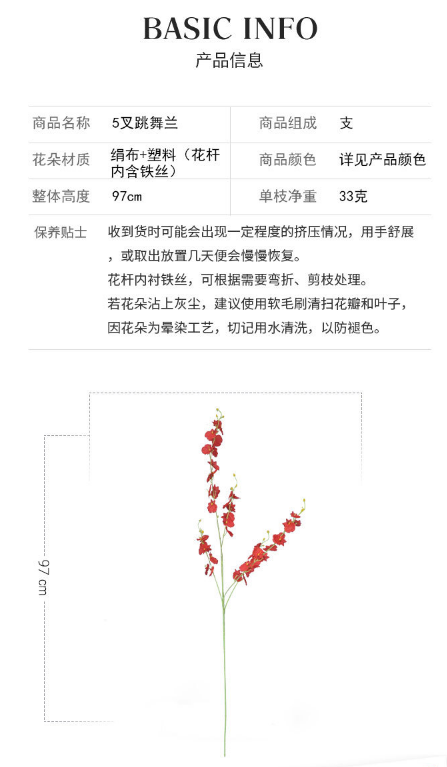 BASIC INFO
产品信息

| 商品名称 | 5叉跳舞兰 | 商品组成 | 支 |
|---|---|---|---|
| 花朵材质 | 绢布+塑料（花杆内含铁丝） | 商品颜色 | 详见产品颜色 |
| 整体高度 | 97cm | 单枝净重 | 33克 |

保养贴士 收到货时可能会出现一定程度的挤压情况，用手舒展，或取出放置几天便会慢慢恢复。
花杆内衬铁丝，可根据需要弯折、剪枝处理。
若花朵沾上灰尘，建议使用软毛刷清扫花瓣和叶子，因花朵为晕染工艺，切记用水清洗，以防褪色。

97 cm